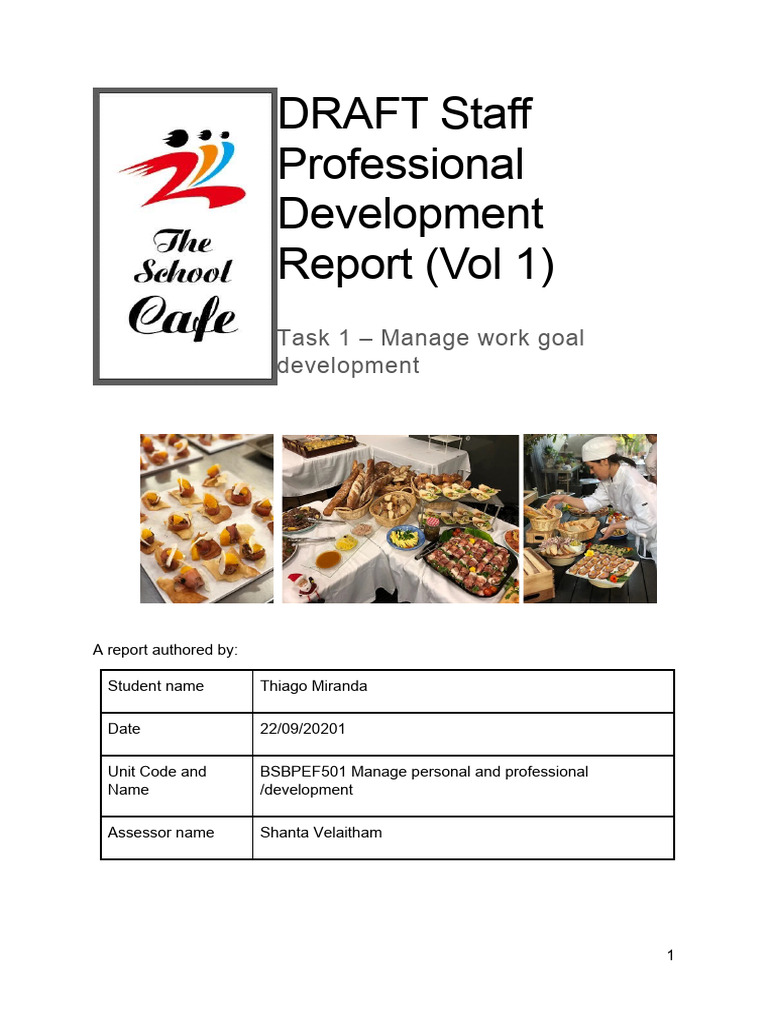 The School Cafe

DRAFT Staff Professional Development Report (Vol 1)

Task 1 – Manage work goal development

A report authored by:

| Student name | Thiago Miranda |
|---|---|
| Date | 22/09/20201 |
| Unit Code and Name | BSBPEF501 Manage personal and professional /development |
| Assessor name | Shanta Velaitham |

1